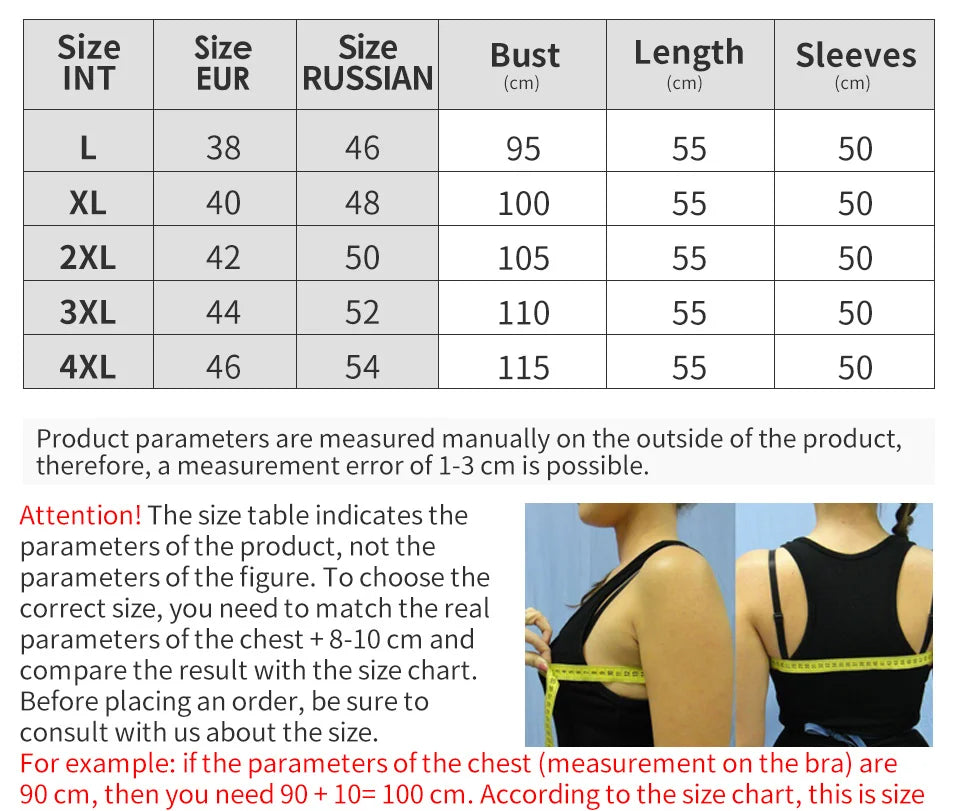 | Size INT | Size EUR | Size RUSSIAN | Bust (cm) | Length (cm) | Sleeves (cm) |
|---|---|---|---|---|---|
| L | 38 | 46 | 95 | 55 | 50 |
| XL | 40 | 48 | 100 | 55 | 50 |
| 2XL | 42 | 50 | 105 | 55 | 50 |
| 3XL | 44 | 52 | 110 | 55 | 50 |
| 4XL | 46 | 54 | 115 | 55 | 50 |

Product parameters are measured manually on the outside of the product, therefore, a measurement error of 1-3 cm is possible.

Attention! The size table indicates the parameters of the product, not the parameters of the figure. To choose the correct size, you need to match the real parameters of the chest + 8-10 cm and compare the result with the size chart. Before placing an order, be sure to consult with us about the size.

For example: if the parameters of the chest (measurement on the bra) are 90 cm, then you need 90 + 10= 100 cm. According to the size chart, this is size